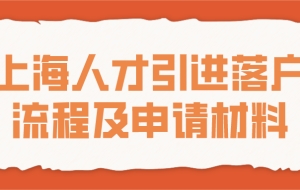 上海人才引进落户
流程及申请材料